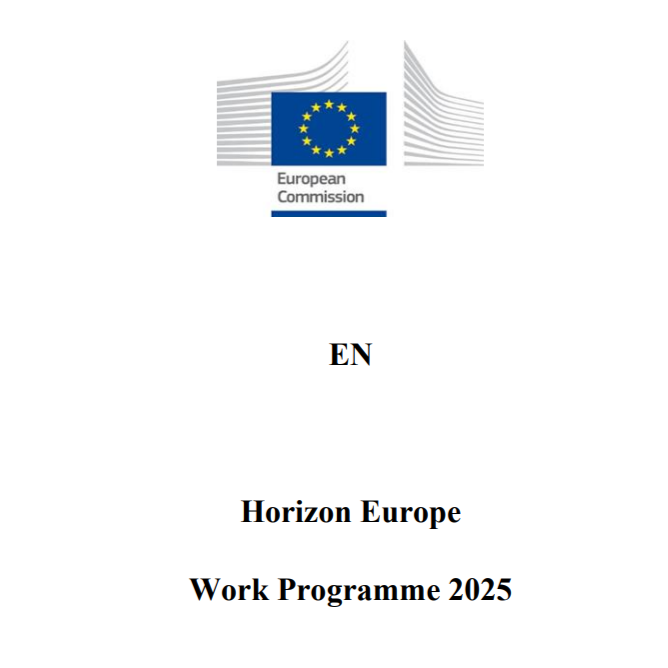 European
Commission

EN

Horizon Europe

Work Programme 2025